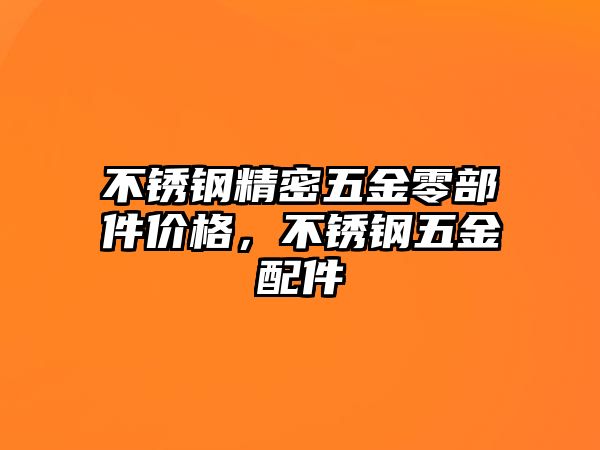 不锈钢精密五金零部件价格，不锈钢五金配件